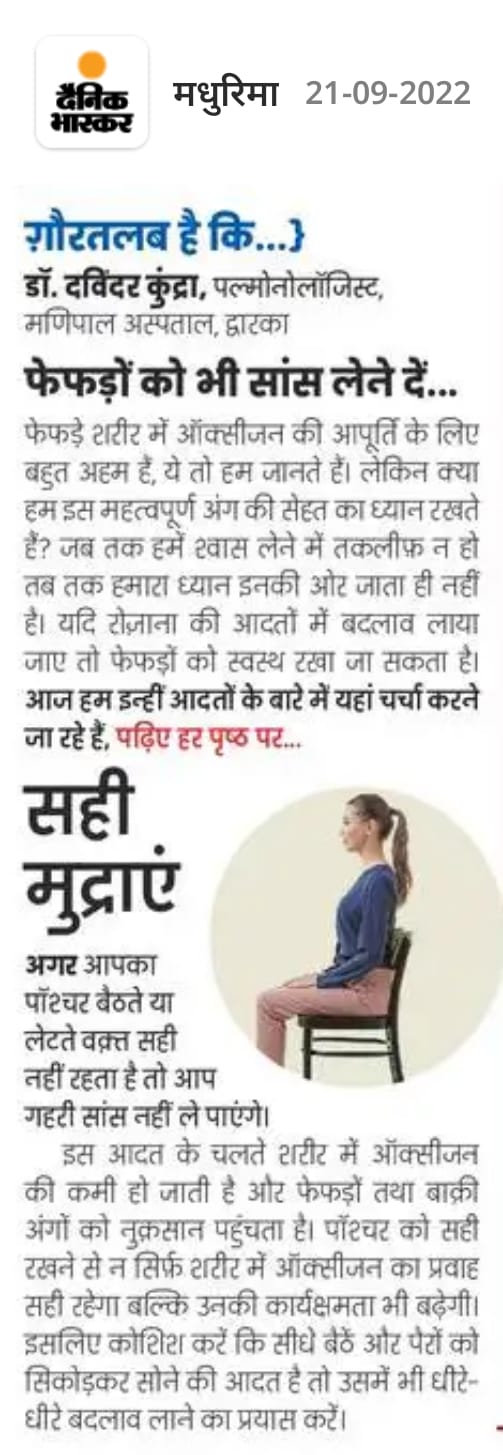 दैनिक भास्कर

मधुरिमा 21-09-2022

ग़ौरतलब है कि...}

डॉ. दविंदर कुंद्रा, पल्मोनोलॉजिस्ट, मणिपाल अस्पताल, द्वारका

फेफड़ों को भी सांस लेने दें...

फेफड़े शरीर में ऑक्सीजन की आपूर्ति के लिए बहुत अहम हैं, ये तो हम जानते हैं। लेकिन क्या हम इस महत्वपूर्ण अंग की सेहत का ध्यान रखते हैं? जब तक हमें श्वास लेने में तकलीफ़ न हो तब तक हमारा ध्यान इनकी ओर जाता ही नहीं है। यदि रोज़ाना की आदतों में बदलाव लाया जाए तो फेफड़ों को स्वस्थ रखा जा सकता है। आज हम इन्हीं आदतों के बारे में यहां चर्चा करने जा रहे हैं, पढ़िए हर पृष्ठ पर...

सही मुद्राएं

अगर आपका पॉश्चर बैठते या लेटते वक़्त सही नहीं रहता है तो आप गहरी सांस नहीं ले पाएंगे।

इस आदत के चलते शरीर में ऑक्सीजन की कमी हो जाती है और फेफड़ों तथा बाक़ी अंगों को नुक़सान पहुंचता है। पॉश्चर को सही रखने से न सिर्फ़ शरीर में ऑक्सीजन का प्रवाह सही रहेगा बल्कि उनकी कार्यक्षमता भी बढ़ेगी। इसलिए कोशिश करें कि सीधे बैठें और पैरों को सिकोड़कर सोने की आदत है तो उसमें भी धीरे-धीरे बदलाव लाने का प्रयास करें।